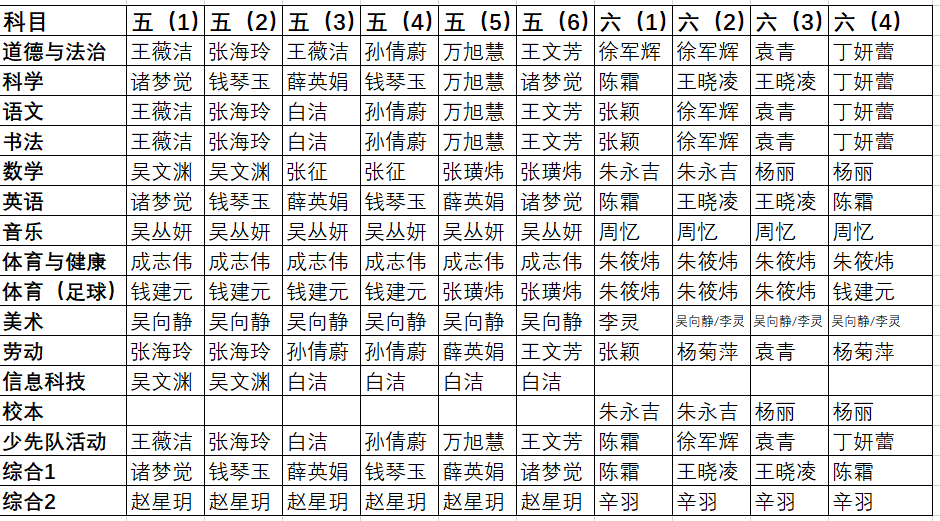 | 科目 | 五（1） | 五（2） | 五（3） | 五（4） | 五（5） | 五（6） | 六（1） | 六（2） | 六（3） | 六（4） |
|---|---|---|---|---|---|---|---|---|---|---|
| 道德与法治 | 王薇洁 | 张海玲 | 王薇洁 | 孙倩蔚 | 万旭慧 | 王文芳 | 徐军辉 | 徐军辉 | 袁青 | 丁妍蕾 |
| 科学 | 诸梦觉 | 钱琴玉 | 薛英娟 | 钱琴玉 | 万旭慧 | 诸梦觉 | 陈霜 | 王晓凌 | 王晓凌 | 丁妍蕾 |
| 语文 | 王薇洁 | 张海玲 | 白洁 | 孙倩蔚 | 万旭慧 | 王文芳 | 张颖 | 徐军辉 | 袁青 | 丁妍蕾 |
| 书法 | 王薇洁 | 张海玲 | 白洁 | 孙倩蔚 | 万旭慧 | 王文芳 | 张颖 | 徐军辉 | 袁青 | 丁妍蕾 |
| 数学 | 吴文渊 | 吴文渊 | 张征 | 张征 | 张璜炜 | 张璜炜 | 朱永吉 | 朱永吉 | 杨丽 | 杨丽 |
| 英语 | 诸梦觉 | 钱琴玉 | 薛英娟 | 钱琴玉 | 薛英娟 | 诸梦觉 | 陈霜 | 王晓凌 | 王晓凌 | 陈霜 |
| 音乐 | 吴丛妍 | 吴丛妍 | 吴丛妍 | 吴丛妍 | 吴丛妍 | 吴丛妍 | 周忆 | 周忆 | 周忆 | 周忆 |
| 体育与健康 | 成志伟 | 成志伟 | 成志伟 | 成志伟 | 成志伟 | 成志伟 | 朱筱炜 | 朱筱炜 | 朱筱炜 | 朱筱炜 |
| 体育（足球） | 钱建元 | 钱建元 | 钱建元 | 钱建元 | 张璜炜 | 张璜炜 | 朱筱炜 | 朱筱炜 | 朱筱炜 | 钱建元 |
| 美术 | 吴向静 | 吴向静 | 吴向静 | 吴向静 | 吴向静 | 吴向静 | 李灵 | 吴向静/李灵 | 吴向静/李灵 | 吴向静/李灵 |
| 劳动 | 张海玲 | 张海玲 | 孙倩蔚 | 孙倩蔚 | 薛英娟 | 王文芳 | 张颖 | 杨菊萍 | 袁青 | 杨菊萍 |
| 信息科技 | 吴文渊 | 吴文渊 | 白洁 | 白洁 | 白洁 | 白洁 | | | | |
| 校本 | | | | | | | 朱永吉 | 朱永吉 | 杨丽 | 杨丽 |
| 少先队活动 | 王薇洁 | 张海玲 | 白洁 | 孙倩蔚 | 万旭慧 | 王文芳 | 陈霜 | 徐军辉 | 袁青 | 丁妍蕾 |
| 综合1 | 诸梦觉 | 钱琴玉 | 薛英娟 | 钱琴玉 | 薛英娟 | 诸梦觉 | 陈霜 | 王晓凌 | 王晓凌 | 陈霜 |
| 综合2 | 赵星玥 | 赵星玥 | 赵星玥 | 赵星玥 | 赵星玥 | 赵星玥 | 辛羽 | 辛羽 | 辛羽 | 辛羽 |